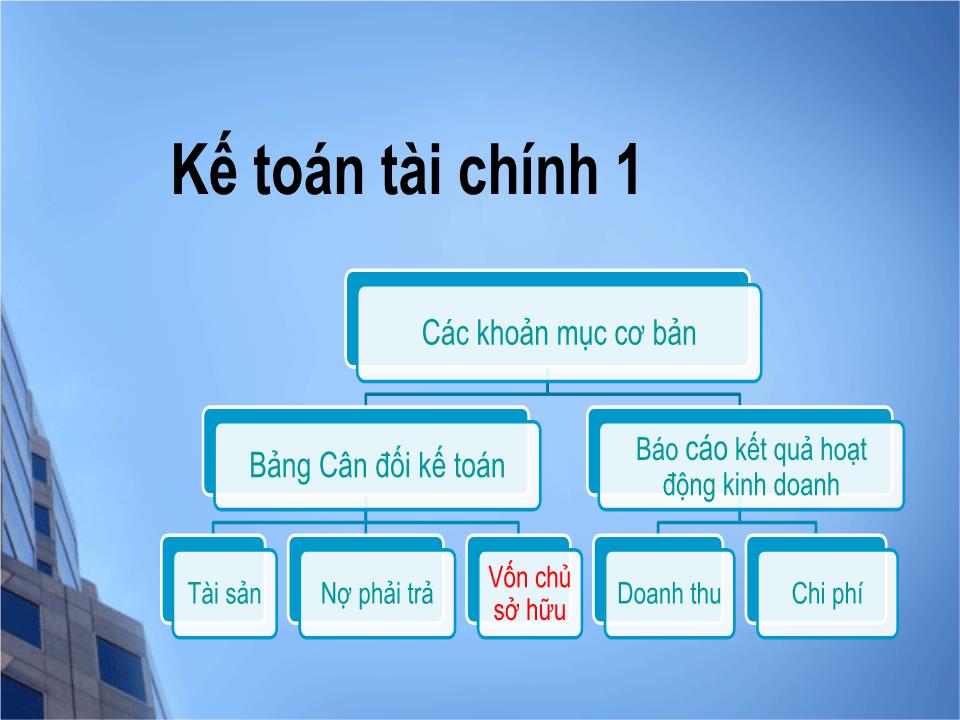 Kế toán tài chính 1

Các khoản mục cơ bản

Bảng Cân đối kế toán

Báo cáo kết quả hoạt động kinh doanh

Tài sản

Nợ phải trả

Vốn chủ sở hữu

Doanh thu

Chi phí